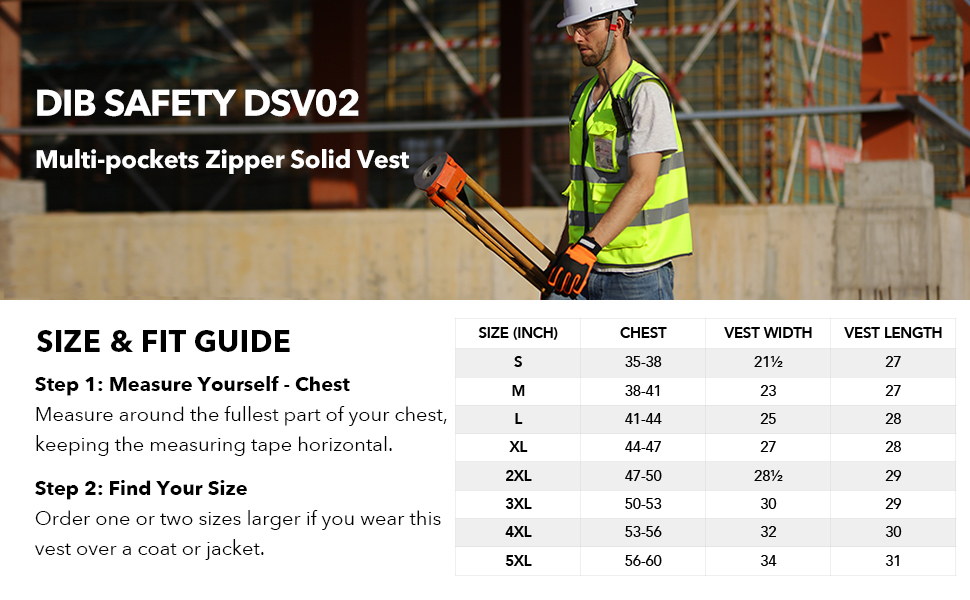 DIB SAFETY DSV02

Multi-pockets Zipper Solid Vest

SIZE & FIT GUIDE

Step 1: Measure Yourself - Chest

Measure around the fullest part of your chest, keeping the measuring tape horizontal.

Step 2: Find Your Size

Order one or two sizes larger if you wear this vest over a coat or jacket.

| SIZE (INCH) | CHEST | VEST WIDTH | VEST LENGTH |
|---|---|---|---|
| S | 35-38 | 21½ | 27 |
| M | 38-41 | 23 | 27 |
| L | 41-44 | 25 | 28 |
| XL | 44-47 | 27 | 28 |
| 2XL | 47-50 | 28½ | 29 |
| 3XL | 50-53 | 30 | 29 |
| 4XL | 53-56 | 32 | 30 |
| 5XL | 56-60 | 34 | 31 |